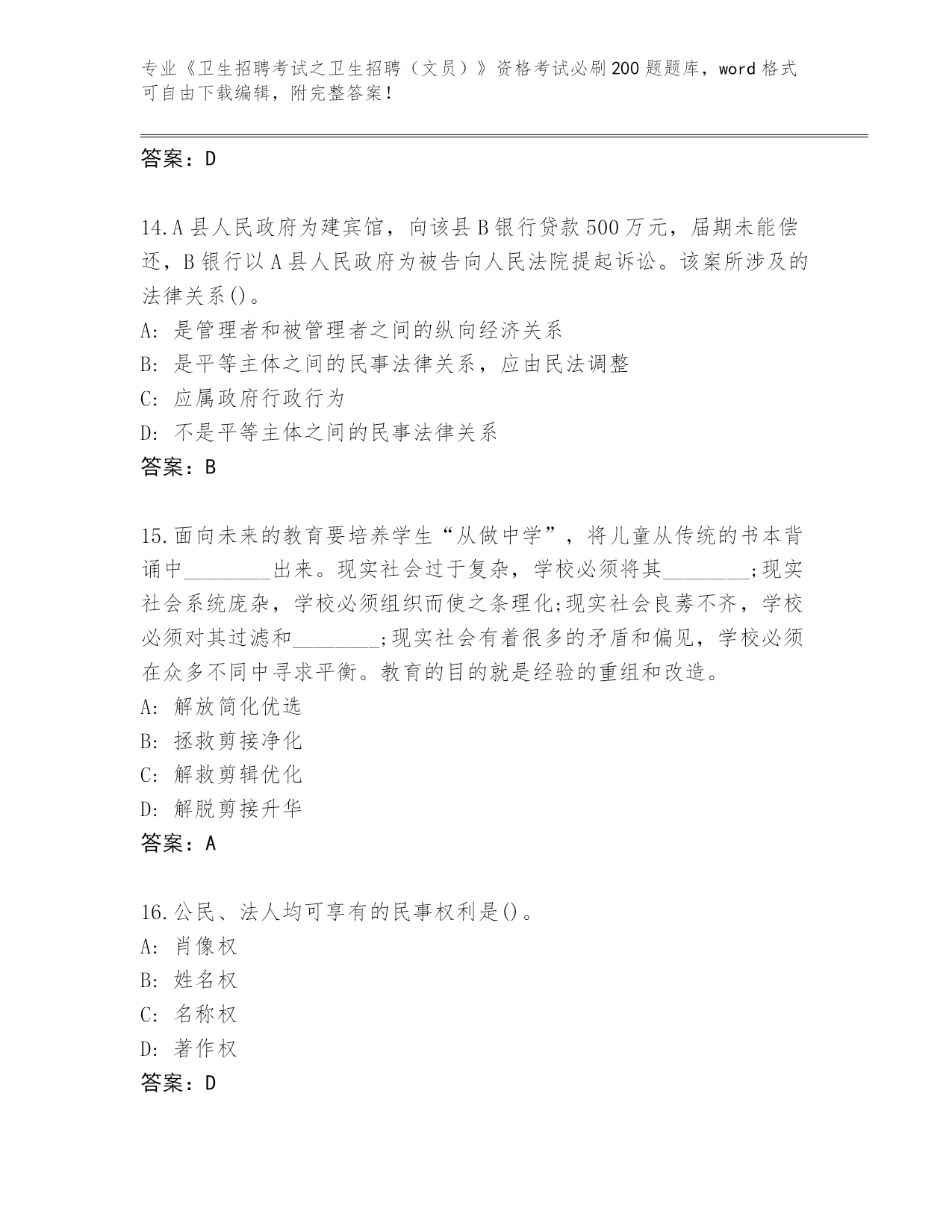 专业《卫生招聘考试之卫生招聘（文员）》资格考试必刷200题题库，word格式可自由下载编辑，附完整答案！

答案：D

14.A县人民政府为建宾馆，向该县B银行贷款500万元，届期未能偿还，B银行以A县人民政府为被告向人民法院提起诉讼。该案所涉及的法律关系()。
A: 是管理者和被管理者之间的纵向经济关系
B: 是平等主体之间的民事法律关系，应由民法调整
C: 应属政府行政行为
D: 不是平等主体之间的民事法律关系
答案：B

15.面向未来的教育要培养学生“从做中学”，将儿童从传统的书本背诵中________出来。现实社会过于复杂，学校必须将其________;现实社会系统庞杂，学校必须组织而使之条理化;现实社会良莠不齐，学校必须对其过滤和________;现实社会有着很多的矛盾和偏见，学校必须在众多不同中寻求平衡。教育的目的就是经验的重组和改造。
A: 解放简化优选
B: 拯救剪接净化
C: 解救剪辑优化
D: 解脱剪接升华
答案：A

16.公民、法人均可享有的民事权利是()。
A: 肖像权
B: 姓名权
C: 名称权
D: 著作权
答案：D